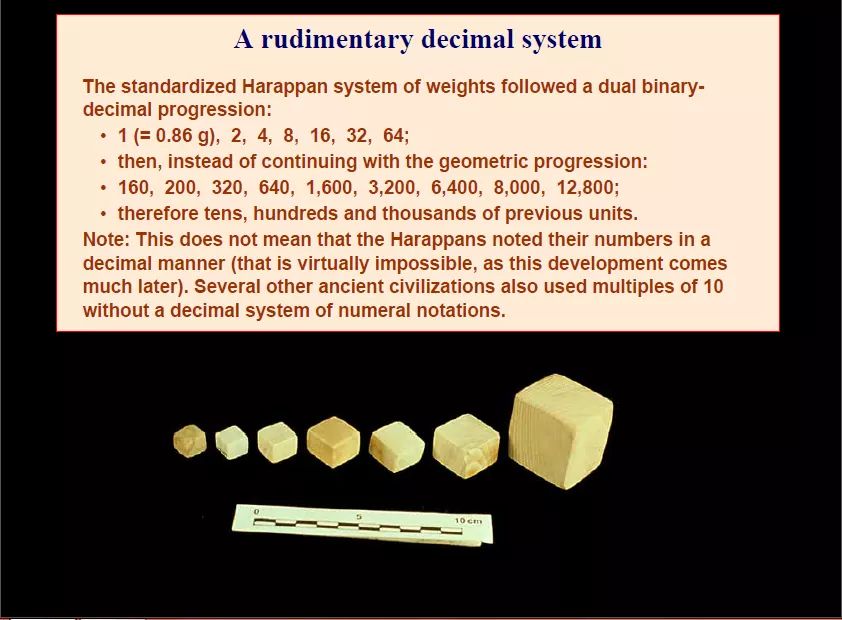 A rudimentary decimal system

The standardized Harappan system of weights followed a dual binary-decimal progression:

• 1 (= 0.86 g), 2, 4, 8, 16, 32, 64;
• then, instead of continuing with the geometric progression:
• 160, 200, 320, 640, 1,600, 3,200, 6,400, 8,000, 12,800;
• therefore tens, hundreds and thousands of previous units.

Note: This does not mean that the Harappans noted their numbers in a decimal manner (that is virtually impossible, as this development comes much later). Several other ancient civilizations also used multiples of 10 without a decimal system of numeral notations.

0
5
10 cm